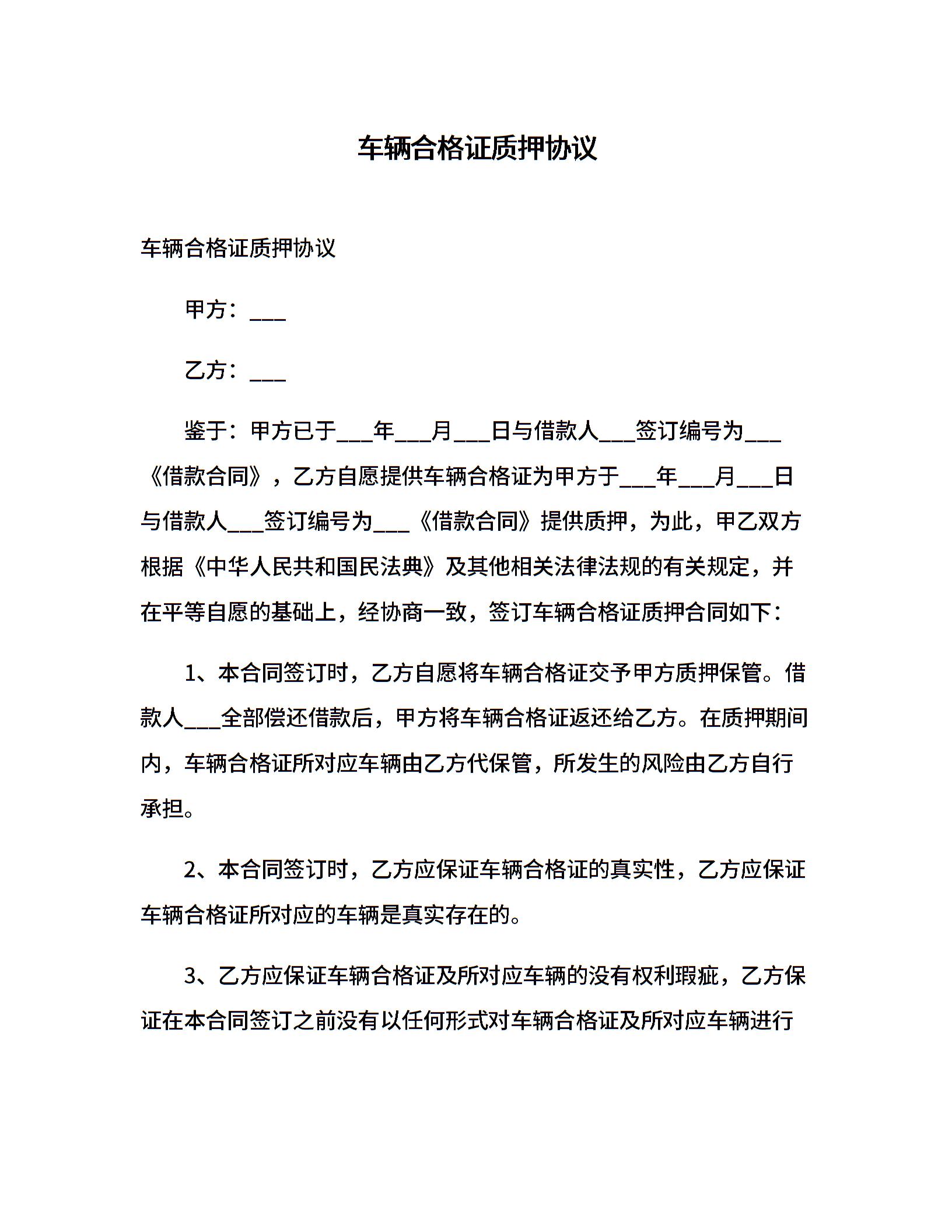 车辆合格证质押协议

车辆合格证质押协议

甲方：___

乙方：___

鉴于：甲方已于___年___月___日与借款人___签订编号为___《借款合同》，乙方自愿提供车辆合格证为甲方于___年___月___日与借款人___签订编号为___《借款合同》提供质押，为此，甲乙双方根据《中华人民共和国民法典》及其他相关法律法规的有关规定，并在平等自愿的基础上，经协商一致，签订车辆合格证质押合同如下：

1、本合同签订时，乙方自愿将车辆合格证交予甲方质押保管。借款人___全部偿还借款后，甲方将车辆合格证返还给乙方。在质押期间内，车辆合格证所对应车辆由乙方代保管，所发生的风险由乙方自行承担。

2、本合同签订时，乙方应保证车辆合格证的真实性，乙方应保证车辆合格证所对应的车辆是真实存在的。

3、乙方应保证车辆合格证及所对应车辆的没有权利瑕疵，乙方保证在本合同签订之前没有以任何形式对车辆合格证及所对应车辆进行